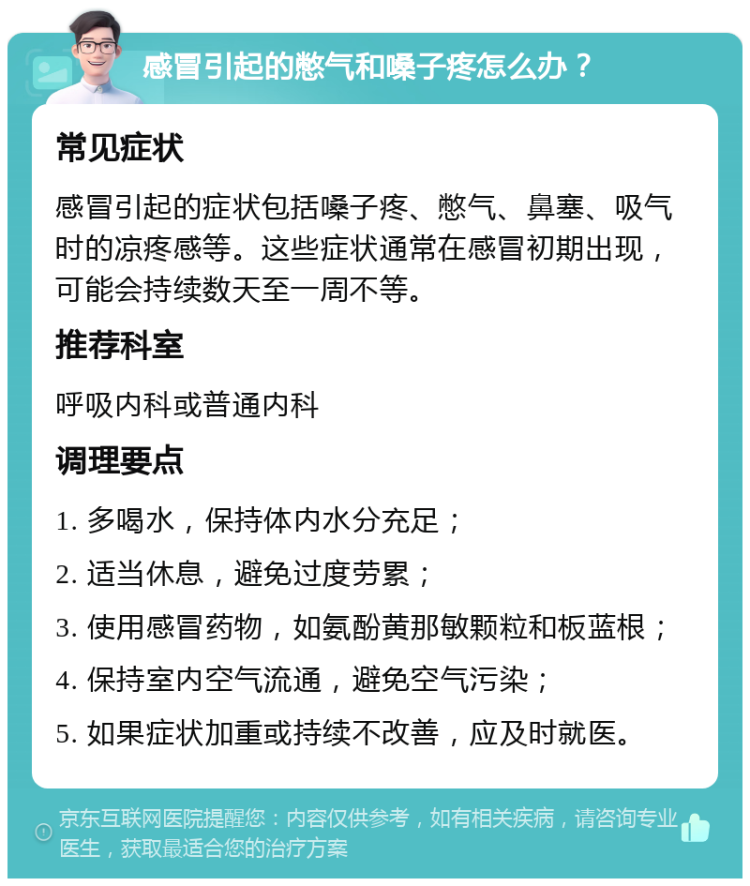 感冒引起的憋气和嗓子疼怎么办？

常见症状

感冒引起的症状包括嗓子疼、憋气、鼻塞、吸气时的凉疼感等。这些症状通常在感冒初期出现，可能会持续数天至一周不等。

推荐科室

呼吸内科或普通内科

调理要点

1. 多喝水，保持体内水分充足；

2. 适当休息，避免过度劳累；

3. 使用感冒药物，如氨酚黄那敏颗粒和板蓝根；

4. 保持室内空气流通，避免空气污染；

5. 如果症状加重或持续不改善，应及时就医。

京东互联网医院提醒您：内容仅供参考，如有相关疾病，请咨询专业医生，获取最适合您的治疗方案